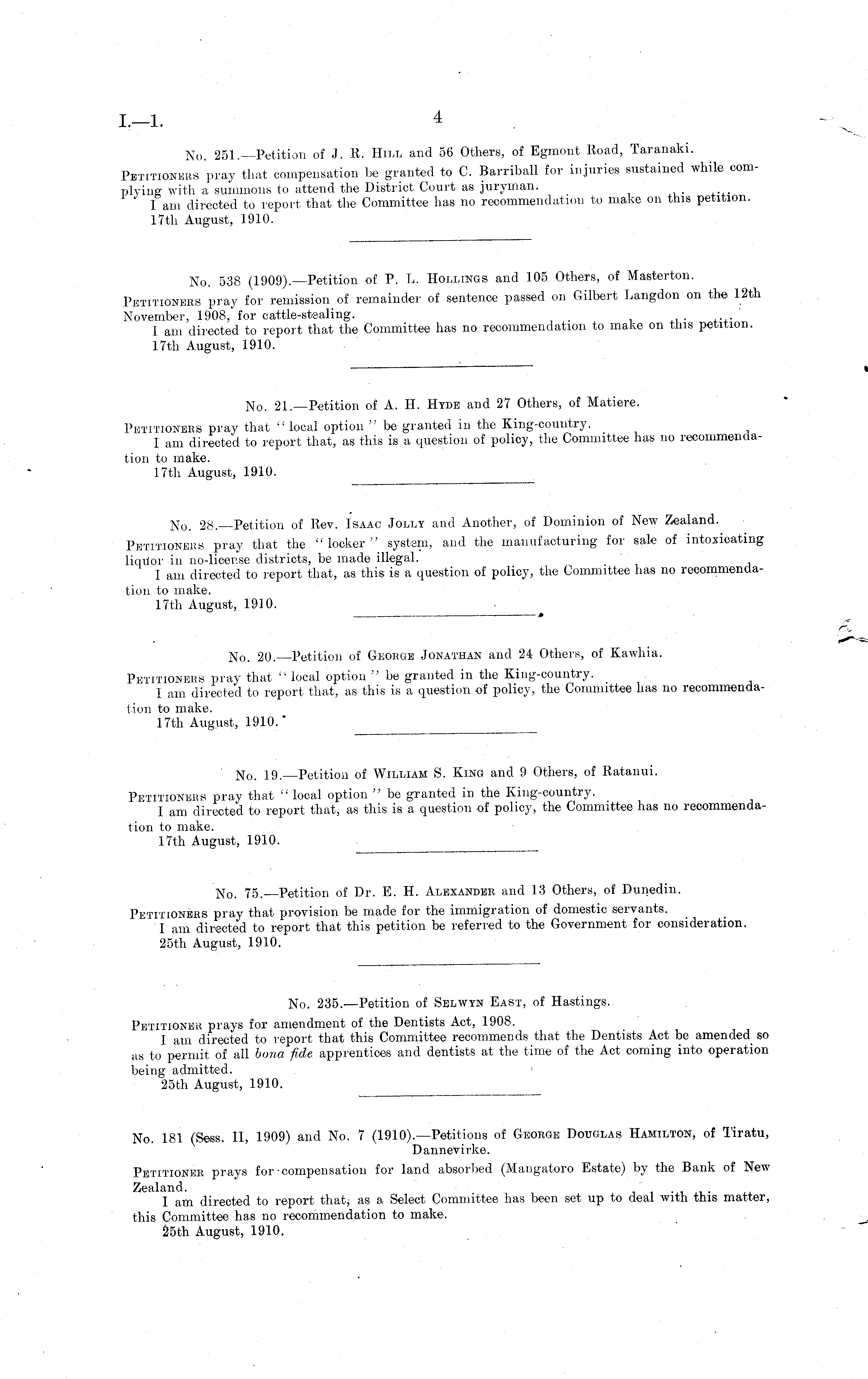 I.—1. 4

No. 251.—Petition of J. R. Hill and 56 Others, of Egmont Road, Taranaki.

Petitioners pray that compensation be granted to C. Barriball for injuries sustained while complying with a summons to attend the District Court as juryman.

I am directed to report that the Committee has no recommendation to make on this petition.

17th August, 1910.

No. 538 (1909).—Petition of P. L. Hollings and 105 Others, of Masterton.

Petitioners pray for remission of remainder of sentence passed on Gilbert Langdon on the 12th November, 1908, for cattle-stealing.

I am directed to report that the Committee has no recommendation to make on this petition.

17th August, 1910.

No. 21.—Petition of A. H. Hyde and 27 Others, of Matiere.

Petitioners pray that "local option" be granted in the King-country.

I am directed to report that, as this is a question of policy, the Committee has no recommendation to make.

17th August, 1910.

No. 28.—Petition of Rev. Isaac Jolly and Another, of Dominion of New Zealand.

Petitioners pray that the "locker" system, and the manufacturing for sale of intoxicating liquor in no-license districts, be made illegal.

I am directed to report that, as this is a question of policy, the Committee has no recommendation to make.

17th August, 1910.

No. 20.—Petition of George Jonathan and 24 Others, of Kawhia.

Petitioners pray that "local option" be granted in the King-country.

I am directed to report that, as this is a question of policy, the Committee has no recommendation to make.

17th August, 1910.

No. 19.—Petition of William S. King and 9 Others, of Ratanui.

Petitioners pray that "local option" be granted in the King-country.

I am directed to report that, as this is a question of policy, the Committee has no recommendation to make.

17th August, 1910.

No. 75.—Petition of Dr. E. H. Alexander and 13 Others, of Dunedin.

Petitioners pray that provision be made for the immigration of domestic servants.

I am directed to report that this petition be referred to the Government for consideration.

25th August, 1910.

No. 235.—Petition of Selwyn East, of Hastings.

Petitioner prays for amendment of the Dentists Act, 1908.

I am directed to report that this Committee recommends that the Dentists Act be amended so as to permit of all bona fide apprentices and dentists at the time of the Act coming into operation being admitted.

25th August, 1910.

No. 181 (Sess. II, 1909) and No. 7 (1910).—Petitions of George Douglas Hamilton, of Tiratu, Dannevirke.

Petitioner prays for compensation for land absorbed (Mangatoro Estate) by the Bank of New Zealand.

I am directed to report that, as a Select Committee has been set up to deal with this matter, this Committee has no recommendation to make.

25th August, 1910.